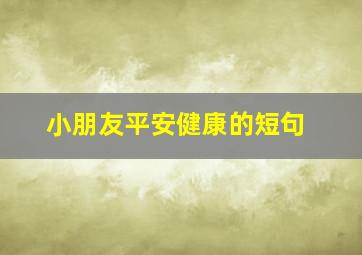 小朋友平安健康的短句